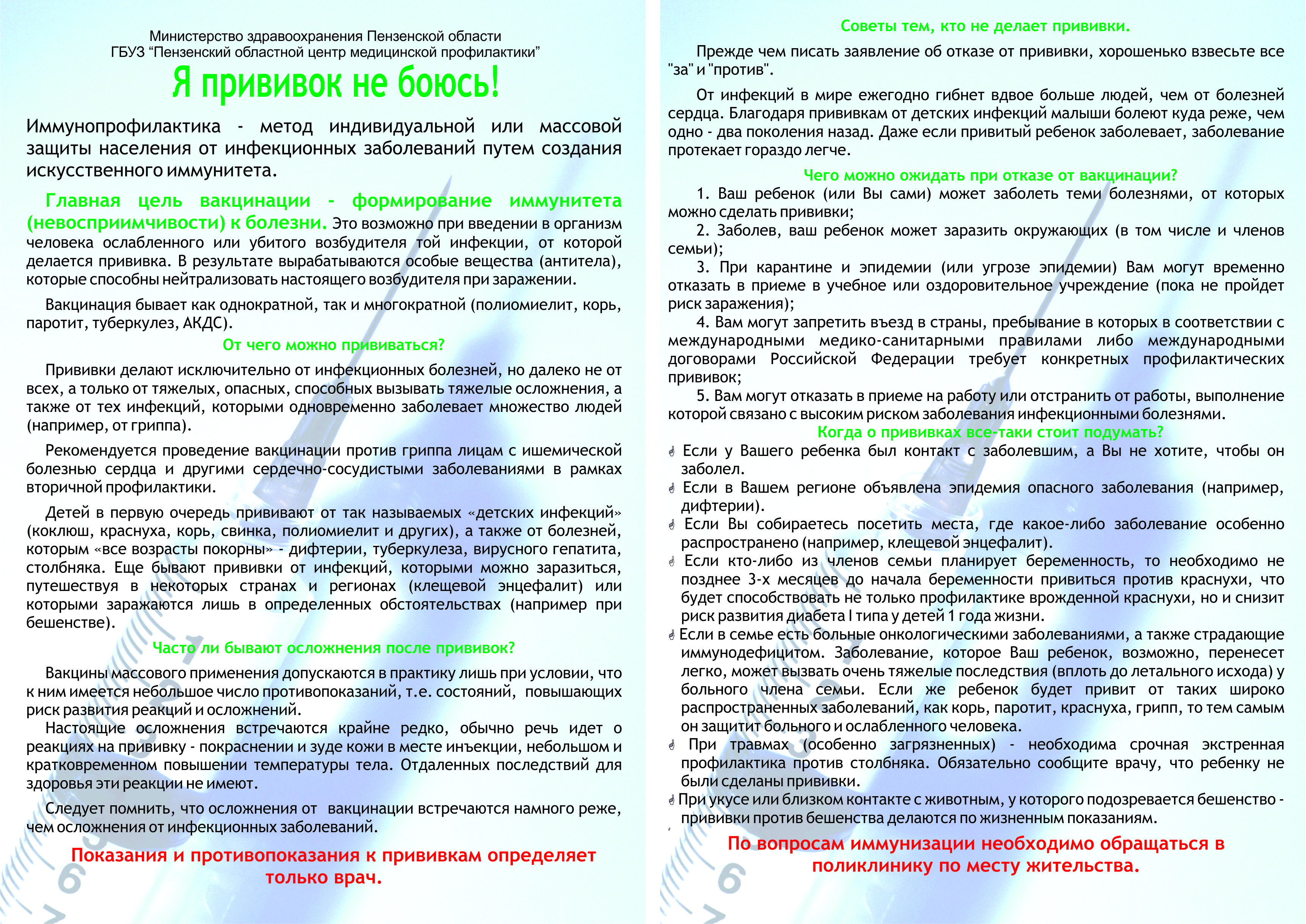 Министерство здравоохранения Пензенской области
ГБУЗ "Пензенский областной центр медицинской профилактики"

Я прививок не боюсь!

Иммунопрофилактика - метод индивидуальной или массовой защиты населения от инфекционных заболеваний путем создания искусственного иммунитета.

Главная цель вакцинации - формирование иммунитета (невосприимчивости) к болезни. Это возможно при введении в организм человека ослабленного или убитого возбудителя той инфекции, от которой делается прививка. В результате вырабатываются особые вещества (антитела), которые способны нейтрализовать настоящего возбудителя при заражении.

Вакцинация бывает как однократной, так и многократной (полиомиелит, корь, паротит, туберкулез, АКДС).

От чего можно прививаться?

Прививки делают исключительно от инфекционных болезней, но далеко не от всех, а только от тяжелых, опасных, способных вызывать тяжелые осложнения, а также от тех инфекций, которыми одновременно заболевает множество людей (например, от гриппа).

Рекомендуется проведение вакцинации против гриппа лицам с ишемической болезнью сердца и другими сердечно-сосудистыми заболеваниями в рамках вторичной профилактики.

Детей в первую очередь прививают от так называемых «детских инфекций» (коклюш, краснуха, корь, свинка, полиомиелит и других), а также от болезней, которым «все возрасты покорны» - дифтерии, туберкулеза, вирусного гепатита, столбняка. Еще бывают прививки от инфекций, которыми можно заразиться, путешествуя в некоторых странах и регионах (клещевой энцефалит) или которыми заражаются лишь в определенных обстоятельствах (например при бешенстве).

Часто ли бывают осложнения после прививок?

Вакцины массового применения допускаются в практику лишь при условии, что к ним имеется небольшое число противопоказаний, т.е. состояний, повышающих риск развития реакций и осложнений.

Настоящие осложнения встречаются крайне редко, обычно речь идет о реакциях на прививку - покраснении и зуде кожи в месте инъекции, небольшом и кратковременном повышении температуры тела. Отдаленных последствий для здоровья эти реакции не имеют.

Следует помнить, что осложнения от вакцинации встречаются намного реже, чем осложнения от инфекционных заболеваний.

Показания и противопоказания к прививкам определяет только врач.

Советы тем, кто не делает прививки.

Прежде чем писать заявление об отказе от прививки, хорошенько взвесьте все "за" и "против".

От инфекций в мире ежегодно гибнет вдвое больше людей, чем от болезней сердца. Благодаря прививкам от детских инфекций малыши болеют куда реже, чем одно - два поколения назад. Даже если привитый ребенок заболевает, заболевание протекает гораздо легче.

Чего можно ожидать при отказе от вакцинации?

1. Ваш ребенок (или Вы сами) может заболеть теми болезнями, от которых можно сделать прививки;

2. Заболев, ваш ребенок может заразить окружающих (в том числе и членов семьи);

3. При карантине и эпидемии (или угрозе эпидемии) Вам могут временно отказать в приеме в учебное или оздоровительное учреждение (пока не пройдет риск заражения);

4. Вам могут запретить въезд в страны, пребывание в которых в соответствии с международными медико-санитарными правилами либо международными договорами Российской Федерации требует конкретных профилактических прививок;

5. Вам могут отказать в приеме на работу или отстранить от работы, выполнение которой связано с высоким риском заболевания инфекционными болезнями.

Когда о прививках все-таки стоит подумать?

Если у Вашего ребенка был контакт с заболевшим, а Вы не хотите, чтобы он заболел.

Если в Вашем регионе объявлена эпидемия опасного заболевания (например, дифтерии).

Если Вы собираетесь посетить места, где какое-либо заболевание особенно распространено (например, клещевой энцефалит).

Если кто-либо из членов семьи планирует беременность, то необходимо не позднее 3-х месяцев до начала беременности привиться против краснухи, что будет способствовать не только профилактике врожденной краснухи, но и снизит риск развития диабета I типа у детей 1 года жизни.

Если в семье есть больные онкологическими заболеваниями, а также страдающие иммунодефицитом. Заболевание, которое Ваш ребенок, возможно, перенесет легко, может вызвать очень тяжелые последствия (вплоть до летального исхода) у больного члена семьи. Если же ребенок будет привит от таких широко распространенных заболеваний, как корь, паротит, краснуха, грипп, то тем самым он защитит больного и ослабленного человека.

При травмах (особенно загрязненных) - необходима срочная экстренная профилактика против столбняка. Обязательно сообщите врачу, что ребенку не были сделаны прививки.

При укусе или близком контакте с животным, у которого подозревается бешенство - прививки против бешенства делаются по жизненным показаниям.

По вопросам иммунизации необходимо обращаться в поликлинику по месту жительства.